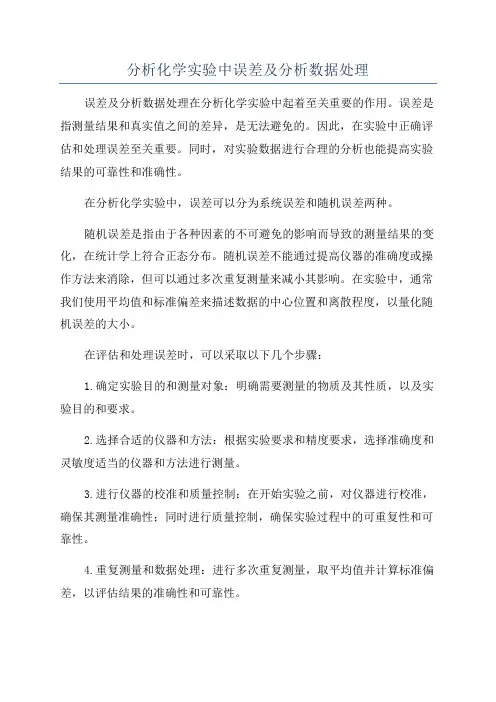 分析化学实验中误差及分析数据处理

误差及分析数据处理在分析化学实验中起着至关重要的作用。误差是指测量结果和真实值之间的差异，是无法避免的。因此，在实验中正确评估和处理误差至关重要。同时，对实验数据进行合理的分析也能提高实验结果的可靠性和准确性。

在分析化学实验中，误差可以分为系统误差和随机误差两种。

随机误差是指由于各种因素的不可避免的影响而导致的测量结果的变化，在统计学上符合正态分布。随机误差不能通过提高仪器的准确度或操作方法来消除，但可以通过多次重复测量来减小其影响。在实验中，通常我们使用平均值和标准偏差来描述数据的中心位置和离散程度，以量化随机误差的大小。

在评估和处理误差时，可以采取以下几个步骤：

1.确定实验目的和测量对象：明确需要测量的物质及其性质，以及实验目的和要求。

2.选择合适的仪器和方法：根据实验要求和精度要求，选择准确度和灵敏度适当的仪器和方法进行测量。

3.进行仪器的校准和质量控制：在开始实验之前，对仪器进行校准，确保其测量准确性；同时进行质量控制，确保实验过程中的可重复性和可靠性。

4.重复测量和数据处理：进行多次重复测量，取平均值并计算标准偏差，以评估结果的准确性和可靠性。